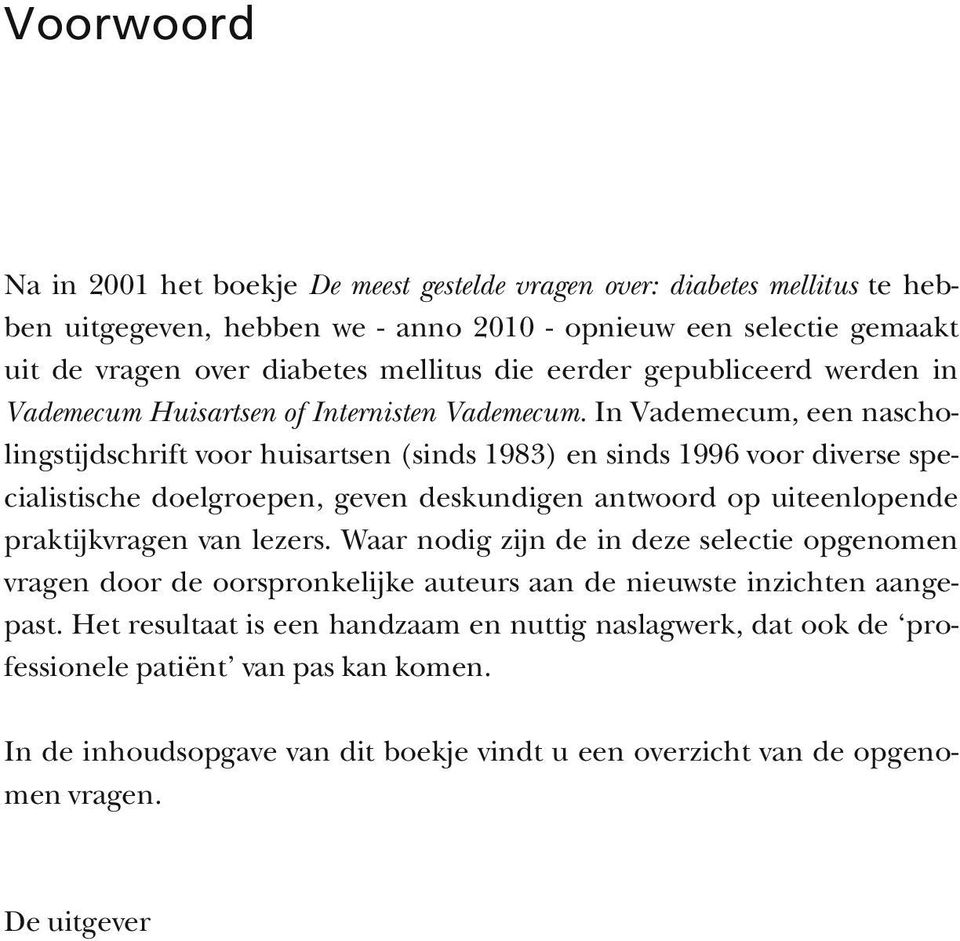 Voorwoord

Na in 2001 het boekje De meest gestelde vragen over: diabetes mellitus te hebben uitgegeven, hebben we - anno 2010 - opnieuw een selectie gemaakt uit de vragen over diabetes mellitus die eerder gepubliceerd werden in Vademecum Huisartsen of Internisten Vademecum. In Vademecum, een nascholingstijdschrift voor huisartsen (sinds 1983) en sinds 1996 voor diverse specialistische doelgroepen, geven deskundigen antwoord op uiteenlopende praktijkvragen van lezers. Waar nodig zijn de in deze selectie opgenomen vragen door de oorspronkelijke auteurs aan de nieuwste inzichten aangepast. Het resultaat is een handzaam en nuttig naslagwerk, dat ook de ‘professionele patiënt’ van pas kan komen.

In de inhoudsopgave van dit boekje vindt u een overzicht van de opgenomen vragen.

De uitgever